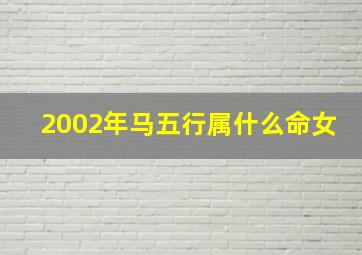 2002年马五行属什么命女